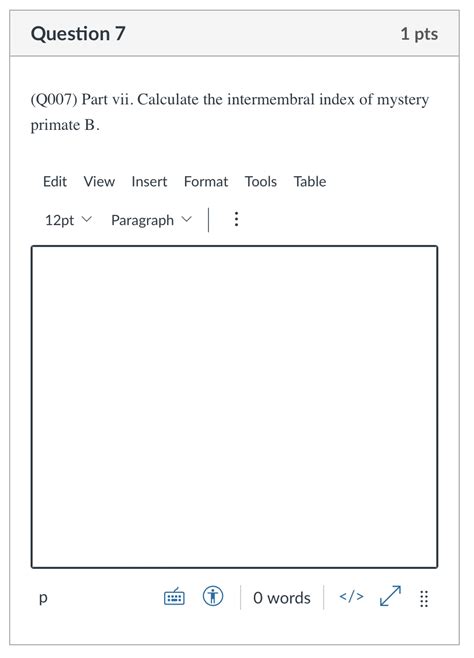 Question 7

1 pts

(Q007) Part vii. Calculate the intermembral index of mystery primate B.

Edit View Insert Format Tools Table

12pt Paragraph

p

0 words

</>